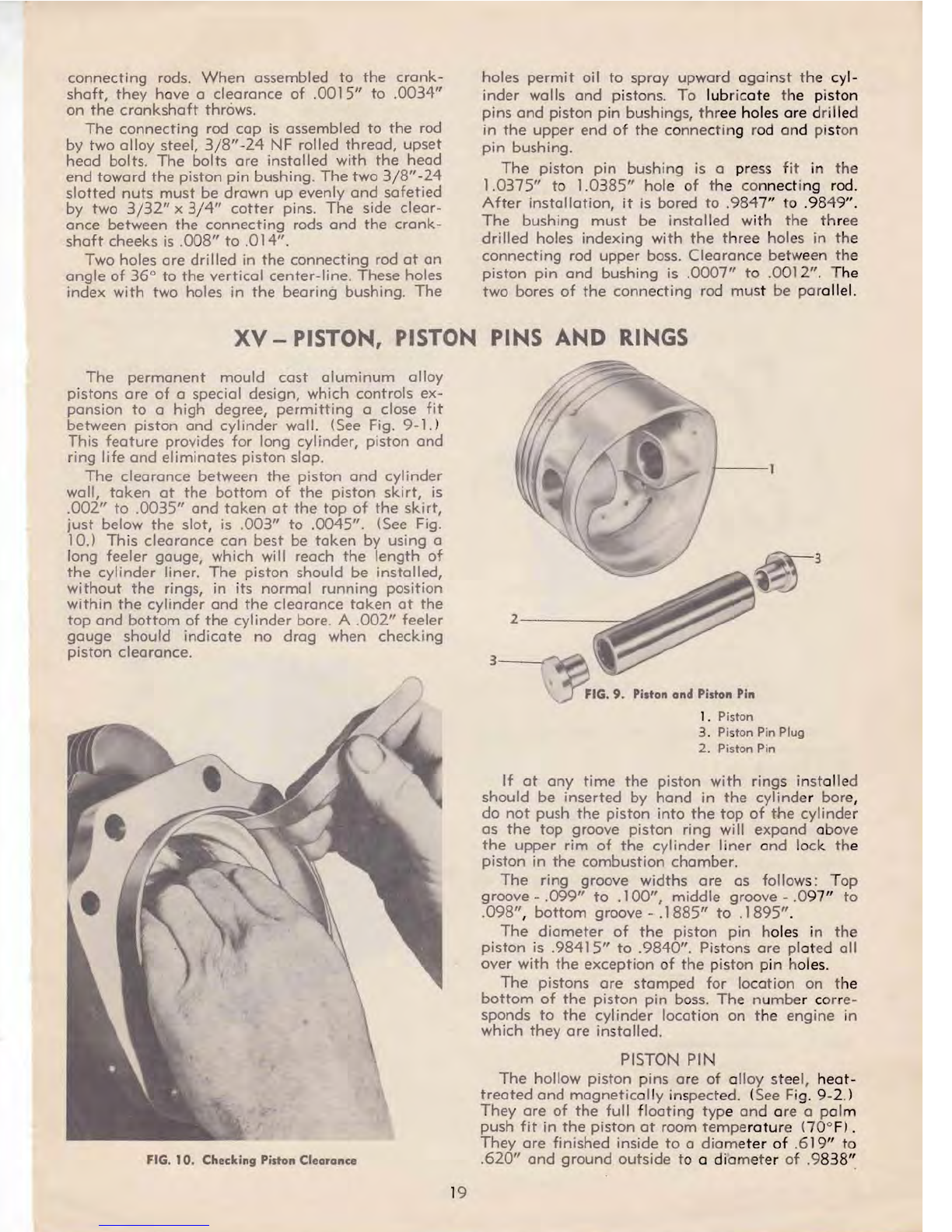 connecting rods. When assembled to the crankshaft, they have a clearance of .0015" to .0034" on the crankshaft throws.

The connecting rod cap is assembled to the rod by two alloy steel, 3/8"-24 NF rolled thread, upset head bolts. The bolts are installed with the head end toward the piston pin bushing. The two 3/8"-24 slotted nuts must be drawn up evenly and safetied by two 3/32" x 3/4" cotter pins. The side clearance between the connecting rods and the crankshaft cheeks is .008" to .014".

Two holes are drilled in the connecting rod at an angle of 36° to the vertical center-line. These holes index with two holes in the bearing bushing. The holes permit oil to spray upward against the cylinder walls and pistons. To lubricate the piston pins and piston pin bushings, three holes are drilled in the upper end of the connecting rod and piston pin bushing.

The piston pin bushing is a press fit in the 1.0375" to 1.0385" hole of the connecting rod. After installation, it is bored to .9847" to .9849". The bushing must be installed with the three drilled holes indexing with the three holes in the connecting rod upper boss. Clearance between the piston pin and bushing is .0007" to .0012". The two bores of the connecting rod must be parallel.

XV – PISTON, PISTON PINS AND RINGS

The permanent mould cast aluminum alloy pistons are of a special design, which controls expansion to a high degree, permitting a close fit between piston and cylinder wall. (See Fig. 9-1.) This feature provides for long cylinder, piston and ring life and eliminates piston slap.

The clearance between the piston and cylinder wall, taken at the bottom of the piston skirt, is .002" to .0035" and taken at the top of the skirt, just below the slot, is .003" to .0045". (See Fig. 10.) This clearance can best be taken by using a long feeler gauge, which will reach the length of the cylinder liner. The piston should be installed, without the rings, in its normal running position within the cylinder and the clearance taken at the top and bottom of the cylinder bore. A .002" feeler gauge should indicate no drag when checking piston clearance.

FIG. 10. Checking Piston Clearance

1
3
2
3
FIG. 9. Piston and Piston Pin
1. Piston
3. Piston Pin Plug
2. Piston Pin

If at any time the piston with rings installed should be inserted by hand in the cylinder bore, do not push the piston into the top of the cylinder as the top groove piston ring will expand above the upper rim of the cylinder liner and lock the piston in the combustion chamber.

The ring groove widths are as follows: Top groove - .099" to .100", middle groove - .097" to .098", bottom groove - .1885" to .1895".

The diameter of the piston pin holes in the piston is .98415" to .9840". Pistons are plated all over with the exception of the piston pin holes.

The pistons are stamped for location on the bottom of the piston pin boss. The number corresponds to the cylinder location on the engine in which they are installed.

PISTON PIN

The hollow piston pins are of alloy steel, heat-treated and magnetically inspected. (See Fig. 9-2.) They are of the full floating type and are a palm push fit in the piston at room temperature (70°F). They are finished inside to a diameter of .619" to .620" and ground outside to a diameter of .9838"

19